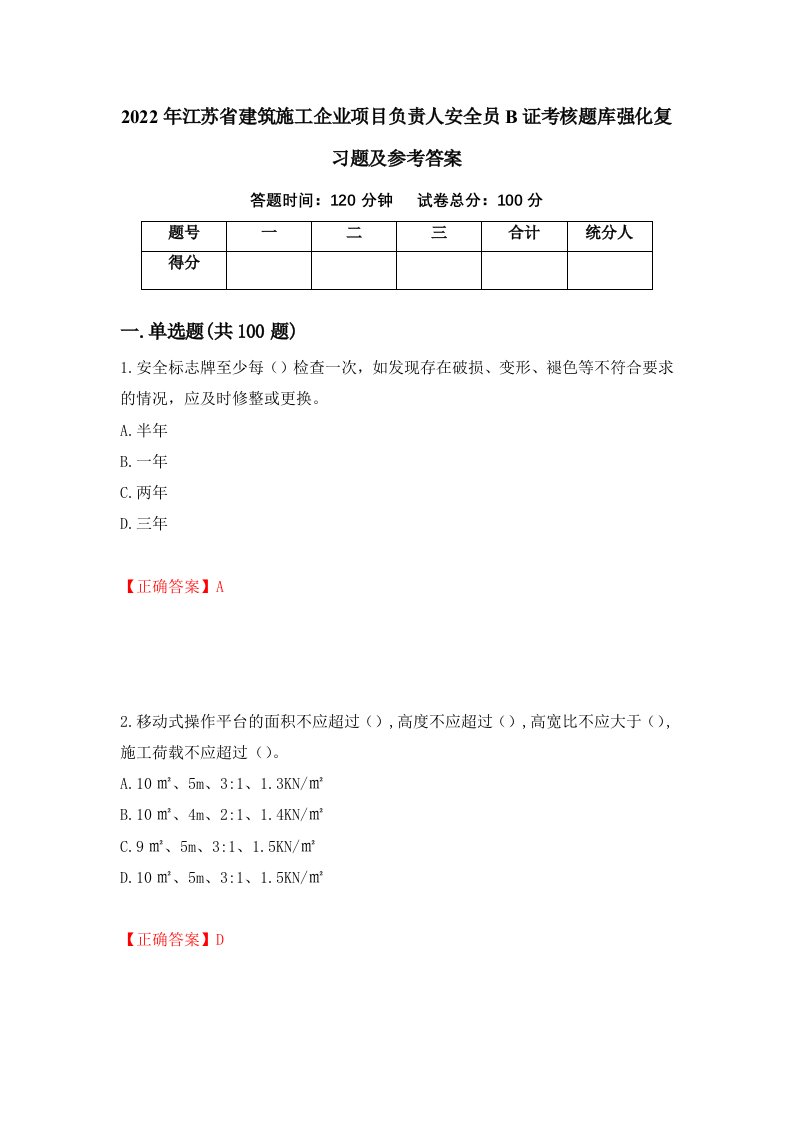 2022年江苏省建筑施工企业项目负责人安全员B证考核题库强化复习题及参考答案

答题时间：120分钟　　试卷总分：100分

| 题号 | 一 | 二 | 三 | 合计 | 统分人 |
|---|---|---|---|---|---|
| 得分 | | | | | |

一.单选题(共100题)

1.安全标志牌至少每（）检查一次，如发现存在破损、变形、褪色等不符合要求的情况，应及时修整或更换。

A.半年

B.一年

C.两年

D.三年

【正确答案】A

2.移动式操作平台的面积不应超过（）,高度不应超过（）,高宽比不应大于（）,施工荷载不应超过（）。

A.10㎡、5m、3:1、1.3KN/㎡

B.10㎡、4m、2:1、1.4KN/㎡

C.9㎡、5m、3:1、1.5KN/㎡

D.10㎡、5m、3:1、1.5KN/㎡

【正确答案】D